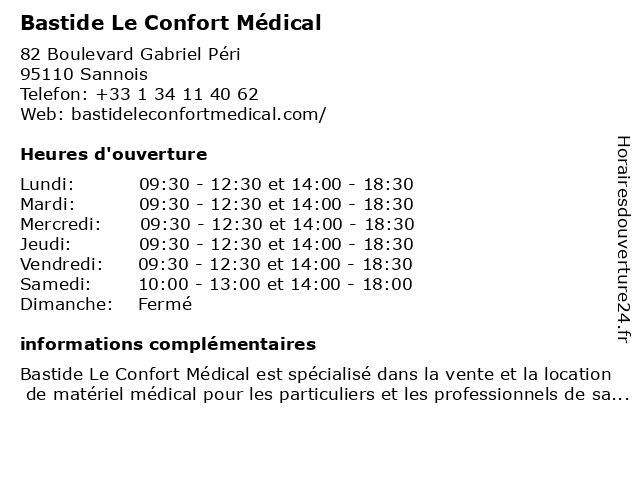 Bastide Le Confort Médical

82 Boulevard Gabriel Péri
95110 Sannois
Telefon: +33 1 34 11 40 62
Web: bastideleconfortmedical.com/

Heures d'ouverture

Lundi: 09:30 - 12:30 et 14:00 - 18:30
Mardi: 09:30 - 12:30 et 14:00 - 18:30
Mercredi: 09:30 - 12:30 et 14:00 - 18:30
Jeudi: 09:30 - 12:30 et 14:00 - 18:30
Vendredi: 09:30 - 12:30 et 14:00 - 18:30
Samedi: 10:00 - 13:00 et 14:00 - 18:00
Dimanche: Fermé

informations complémentaires

Bastide Le Confort Médical est spécialisé dans la vente et la location de matériel médical pour les particuliers et les professionnels de sa...

Horairesdouverture24.fr